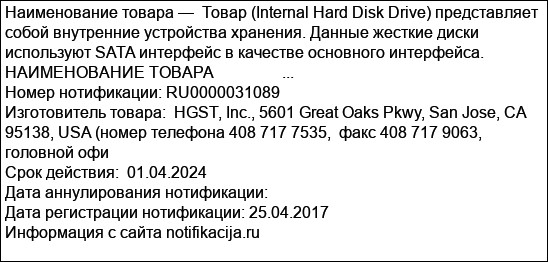 Наименование товара — Товар (Internal Hard Disk Drive) представляет собой внутренние устройства хранения. Данные жесткие диски используют SATA интерфейс в качестве основного интерфейса. НАИМЕНОВАНИЕ ТОВАРА ...
Номер нотификации: RU0000031089
Изготовитель товара: HGST, Inc., 5601 Great Oaks Pkwy, San Jose, CA 95138, USA (номер телефона 408 717 7535, факс 408 717 9063, головной офи
Срок действия: 01.04.2024
Дата аннулирования нотификации:
Дата регистрации нотификации: 25.04.2017
Информация с сайта notifikacija.ru